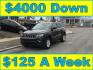 $4000 Down

$125 A Week